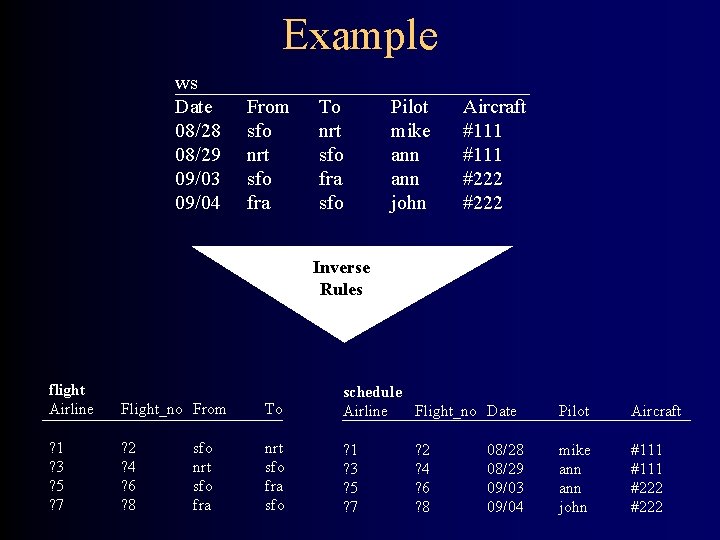 Example

ws

| Date | From | To | Pilot | Aircraft |
|---|---|---|---|---|
| 08/28 | sfo | nrt | mike | #111 |
| 08/29 | nrt | sfo | ann | #111 |
| 09/03 | sfo | fra | ann | #222 |
| 09/04 | fra | sfo | john | #222 |

Inverse Rules

flight

| Airline | Flight_no | From | To |
|---|---|---|---|
| ?1 | ?2 | sfo | nrt |
| ?3 | ?4 | nrt | sfo |
| ?5 | ?6 | sfo | fra |
| ?7 | ?8 | fra | sfo |

schedule

| Airline | Flight_no | Date | Pilot | Aircraft |
|---|---|---|---|---|
| ?1 | ?2 | 08/28 | mike | #111 |
| ?3 | ?4 | 08/29 | ann | #111 |
| ?5 | ?6 | 09/03 | ann | #222 |
| ?7 | ?8 | 09/04 | john | #222 |